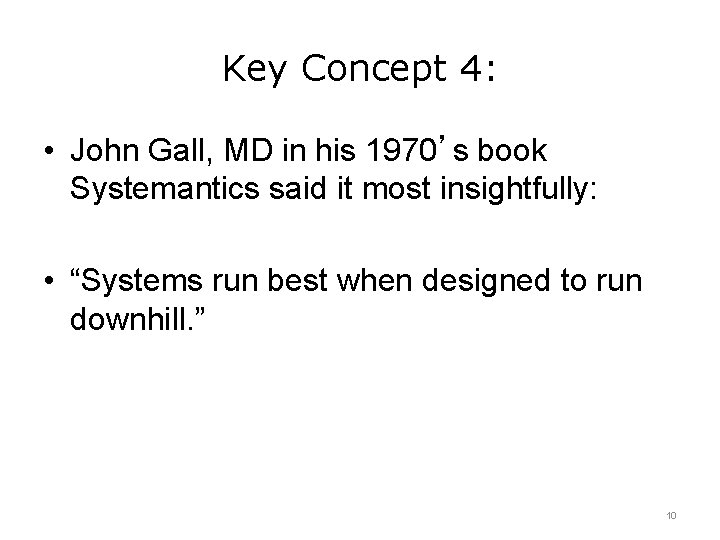 Key Concept 4:

• John Gall, MD in his 1970's book Systemantics said it most insightfully:

• "Systems run best when designed to run downhill."

10